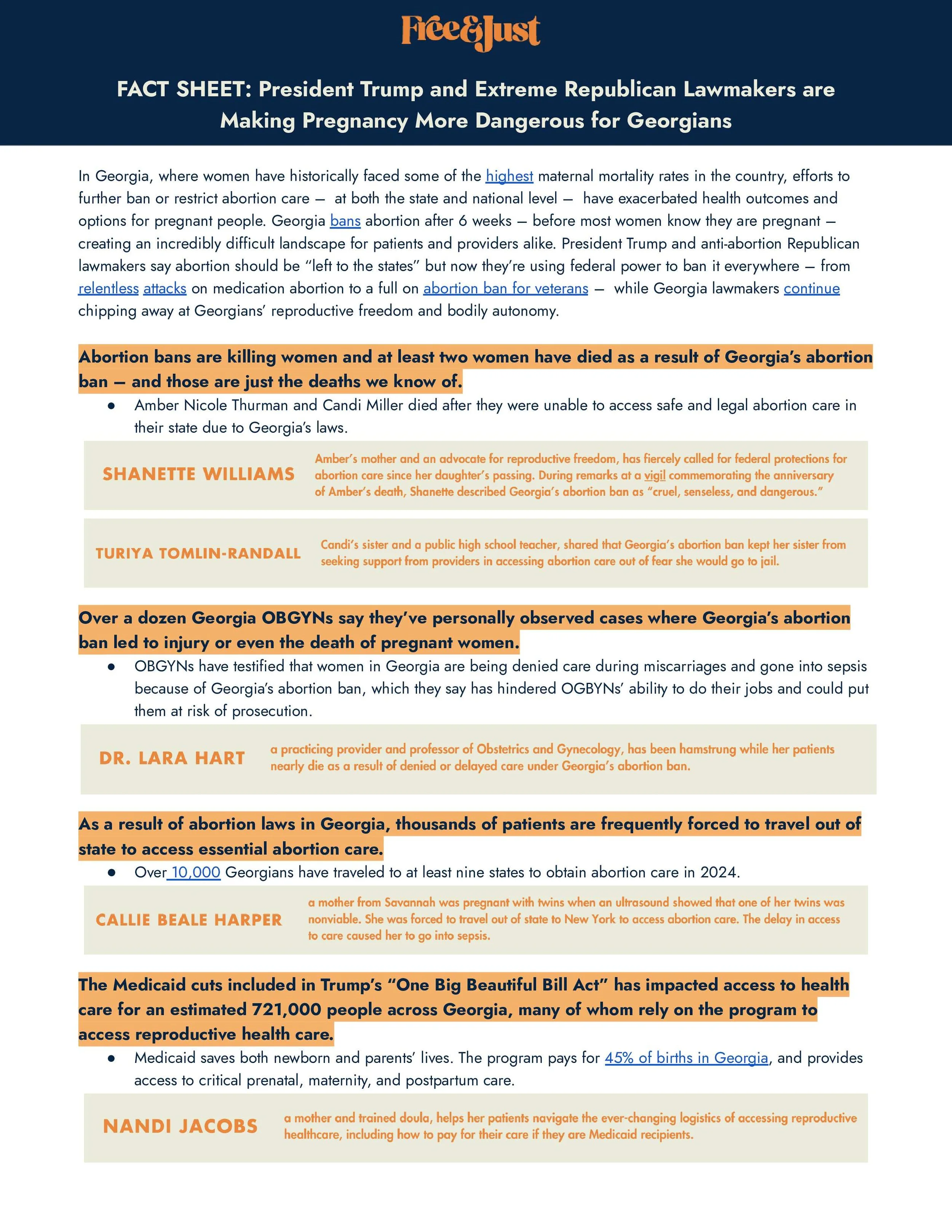 Free&Just

FACT SHEET: President Trump and Extreme Republican Lawmakers are Making Pregnancy More Dangerous for Georgians

In Georgia, where women have historically faced some of the highest maternal mortality rates in the country, efforts to further ban or restrict abortion care — at both the state and national level — have exacerbated health outcomes and options for pregnant people. Georgia bans abortion after 6 weeks — before most women know they are pregnant — creating an incredibly difficult landscape for patients and providers alike. President Trump and anti-abortion Republican lawmakers say abortion should be "left to the states" but now they're using federal power to ban it everywhere — from relentless attacks on medication abortion to a full on abortion ban for veterans — while Georgia lawmakers continue chipping away at Georgians' reproductive freedom and bodily autonomy.

Abortion bans are killing women and at least two women have died as a result of Georgia's abortion ban — and those are just the deaths we know of.

● Amber Nicole Thurman and Candi Miller died after they were unable to access safe and legal abortion care in their state due to Georgia's laws.

SHANETTE WILLIAMS Amber's mother and an advocate for reproductive freedom, has fiercely called for federal protections for abortion care since her daughter's passing. During remarks at a vigil commemorating the anniversary of Amber's death, Shanette described Georgia's abortion ban as "cruel, senseless, and dangerous."

TURIYA TOMLIN-RANDALL Candi's sister and a public high school teacher, shared that Georgia's abortion ban kept her sister from seeking support from providers in accessing abortion care out of fear she would go to jail.

Over a dozen Georgia OBGYNs say they've personally observed cases where Georgia's abortion ban led to injury or even the death of pregnant women.

● OBGYNs have testified that women in Georgia are being denied care during miscarriages and gone into sepsis because of Georgia's abortion ban, which they say has hindered OGBYNs' ability to do their jobs and could put them at risk of prosecution.

DR. LARA HART a practicing provider and professor of Obstetrics and Gynecology, has been hamstrung while her patients nearly die as a result of denied or delayed care under Georgia's abortion ban.

As a result of abortion laws in Georgia, thousands of patients are frequently forced to travel out of state to access essential abortion care.

● Over 10,000 Georgians have traveled to at least nine states to obtain abortion care in 2024.

CALLIE BEALE HARPER a mother from Savannah was pregnant with twins when an ultrasound showed that one of her twins was nonviable. She was forced to travel out of state to New York to access abortion care. The delay in access to care caused her to go into sepsis.

The Medicaid cuts included in Trump's "One Big Beautiful Bill Act" has impacted access to health care for an estimated 721,000 people across Georgia, many of whom rely on the program to access reproductive health care.

● Medicaid saves both newborn and parents' lives. The program pays for 45% of births in Georgia, and provides access to critical prenatal, maternity, and postpartum care.

NANDI JACOBS a mother and trained doula, helps her patients navigate the ever-changing logistics of accessing reproductive healthcare, including how to pay for their care if they are Medicaid recipients.